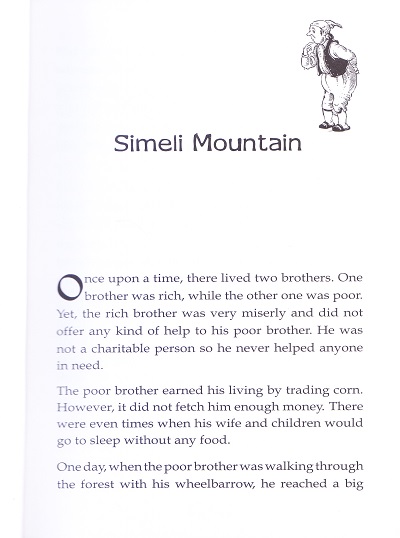 Simeli Mountain

Once upon a time, there lived two brothers. One brother was rich, while the other one was poor. Yet, the rich brother was very miserly and did not offer any kind of help to his poor brother. He was not a charitable person so he never helped anyone in need.

The poor brother earned his living by trading corn. However, it did not fetch him enough money. There were even times when his wife and children would go to sleep without any food.

One day, when the poor brother was walking through the forest with his wheelbarrow, he reached a big